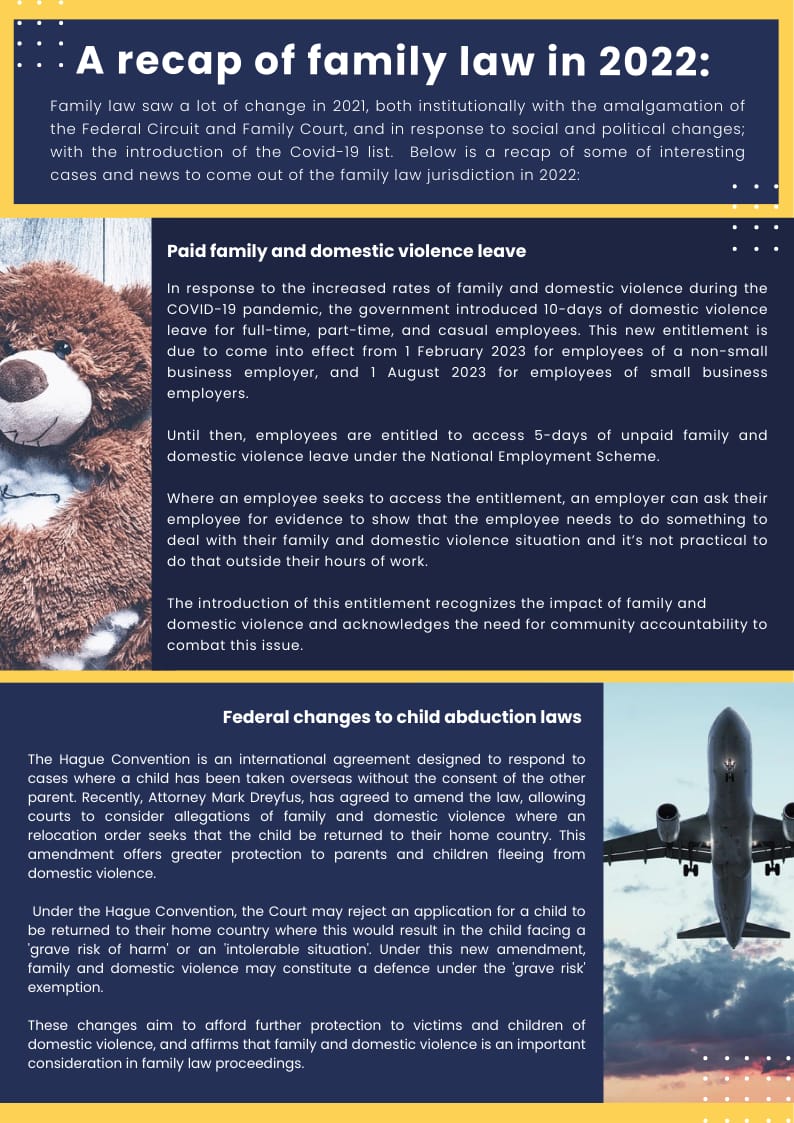 A recap of family law in 2022:

Family law saw a lot of change in 2021, both institutionally with the amalgamation of the Federal Circuit and Family Court, and in response to social and political changes; with the introduction of the Covid-19 list. Below is a recap of some of interesting cases and news to come out of the family law jurisdiction in 2022:

Paid family and domestic violence leave

In response to the increased rates of family and domestic violence during the COVID-19 pandemic, the government introduced 10-days of domestic violence leave for full-time, part-time, and casual employees. This new entitlement is due to come into effect from 1 February 2023 for employees of a non-small business employer, and 1 August 2023 for employees of small business employers.

Until then, employees are entitled to access 5-days of unpaid family and domestic violence leave under the National Employment Scheme.

Where an employee seeks to access the entitlement, an employer can ask their employee for evidence to show that the employee needs to do something to deal with their family and domestic violence situation and it's not practical to do that outside their hours of work.

The introduction of this entitlement recognizes the impact of family and domestic violence and acknowledges the need for community accountability to combat this issue.

Federal changes to child abduction laws

The Hague Convention is an international agreement designed to respond to cases where a child has been taken overseas without the consent of the other parent. Recently, Attorney Mark Dreyfus, has agreed to amend the law, allowing courts to consider allegations of family and domestic violence where an relocation order seeks that the child be returned to their home country. This amendment offers greater protection to parents and children fleeing from domestic violence.

Under the Hague Convention, the Court may reject an application for a child to be returned to their home country where this would result in the child facing a 'grave risk of harm' or an 'intolerable situation'. Under this new amendment, family and domestic violence may constitute a defence under the 'grave risk' exemption.

These changes aim to afford further protection to victims and children of domestic violence, and affirms that family and domestic violence is an important consideration in family law proceedings.